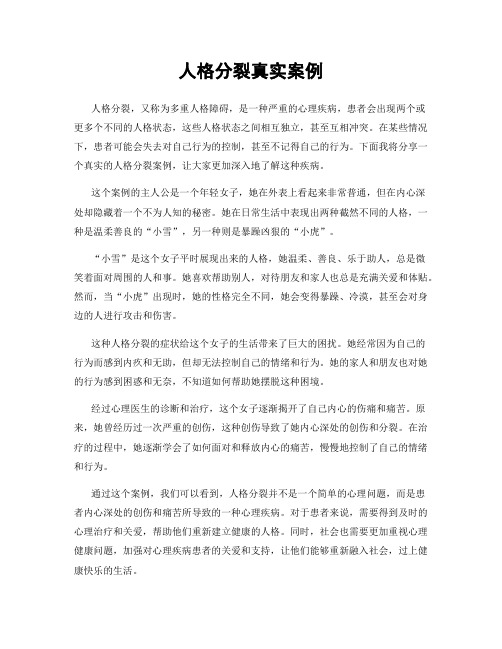 人格分裂真实案例

人格分裂，又称为多重人格障碍，是一种严重的心理疾病，患者会出现两个或更多个不同的人格状态，这些人格状态之间相互独立，甚至互相冲突。在某些情况下，患者可能会失去对自己行为的控制，甚至不记得自己的行为。下面我将分享一个真实的人格分裂案例，让大家更加深入地了解这种疾病。

这个案例的主人公是一个年轻女子，她在外表上看起来非常普通，但在内心深处却隐藏着一个不为人知的秘密。她在日常生活中表现出两种截然不同的人格，一种是温柔善良的“小雪”，另一种则是暴躁凶狠的“小虎”。

“小雪”是这个女子平时展现出来的人格，她温柔、善良、乐于助人，总是微笑着面对周围的人和事。她喜欢帮助别人，对待朋友和家人也总是充满关爱和体贴。然而，当“小虎”出现时，她的性格完全不同，她会变得暴躁、冷漠，甚至会对身边的人进行攻击和伤害。

这种人格分裂的症状给这个女子的生活带来了巨大的困扰。她经常因为自己的行为而感到内疚和无助，但却无法控制自己的情绪和行为。她的家人和朋友也对她的行为感到困惑和无奈，不知道如何帮助她摆脱这种困境。

经过心理医生的诊断和治疗，这个女子逐渐揭开了自己内心的伤痛和痛苦。原来，她曾经历过一次严重的创伤，这种创伤导致了她内心深处的创伤和分裂。在治疗的过程中，她逐渐学会了如何面对和释放内心的痛苦，慢慢地控制了自己的情绪和行为。

通过这个案例，我们可以看到，人格分裂并不是一个简单的心理问题，而是患者内心深处的创伤和痛苦所导致的一种心理疾病。对于患者来说，需要得到及时的心理治疗和关爱，帮助他们重新建立健康的人格。同时，社会也需要更加重视心理健康问题，加强对心理疾病患者的关爱和支持，让他们能够重新融入社会，过上健康快乐的生活。